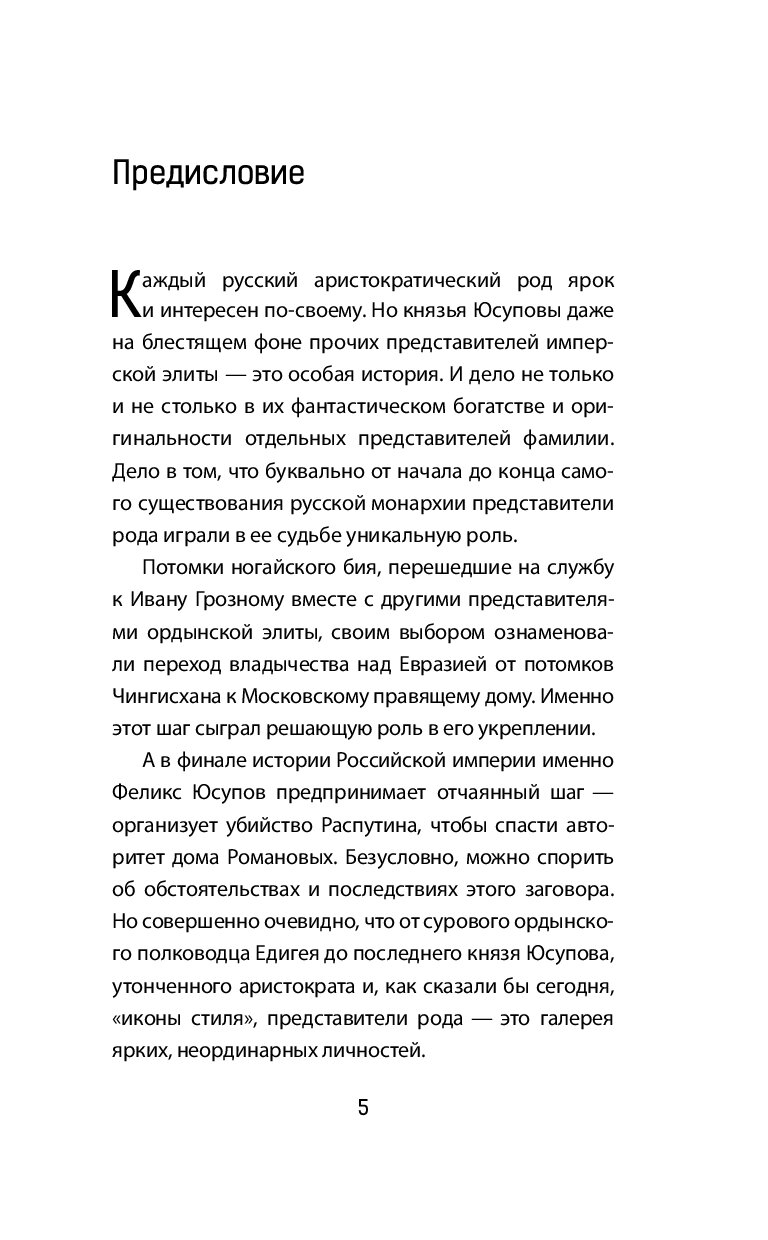 Предисловие

Каждый русский аристократический род ярок и интересен по-своему. Но князья Юсуповы даже на блестящем фоне прочих представителей имперской элиты — это особая история. И дело не только и не столько в их фантастическом богатстве и оригинальности отдельных представителей фамилии. Дело в том, что буквально от начала до конца самого существования русской монархии представители рода играли в ее судьбе уникальную роль.

Потомки ногайского бия, перешедшие на службу к Ивану Грозному вместе с другими представителями ордынской элиты, своим выбором ознаменовали переход владычества над Евразией от потомков Чингисхана к Московскому правящему дому. Именно этот шаг сыграл решающую роль в его укреплении.

А в финале истории Российской империи именно Феликс Юсупов предпринимает отчаянный шаг — организует убийство Распутина, чтобы спасти авторитет дома Романовых. Безусловно, можно спорить об обстоятельствах и последствиях этого заговора. Но совершенно очевидно, что от сурового ордынского полководца Едигея до последнего князя Юсупова, утонченного аристократа и, как сказали бы сегодня, «иконы стиля», представители рода — это галерея ярких, неординарных личностей.

5